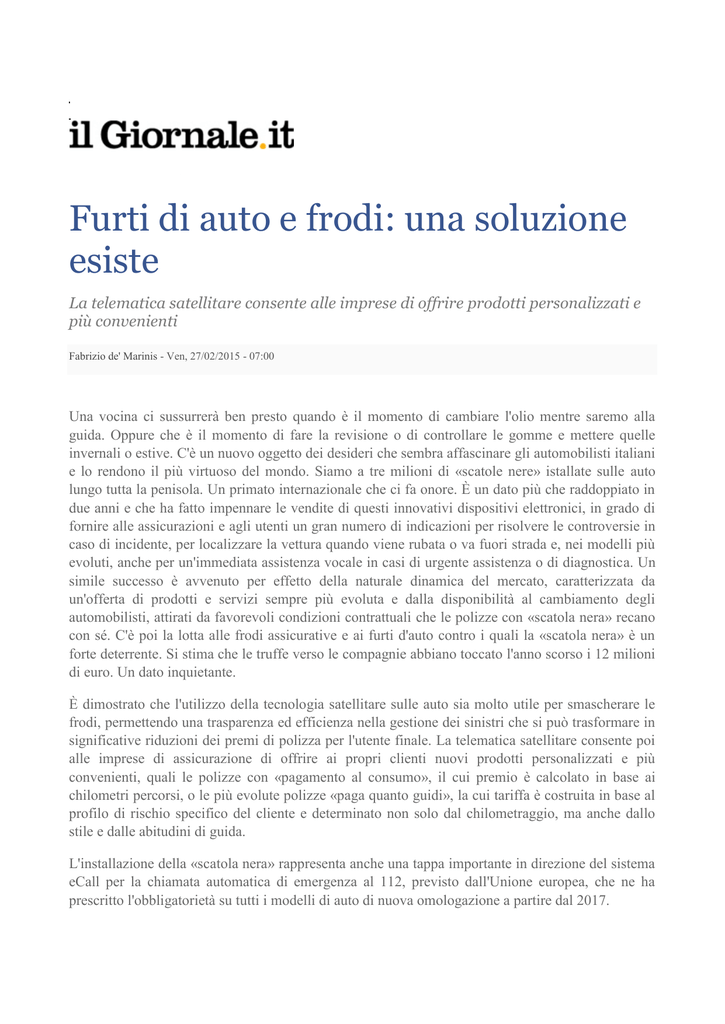 il Giornale.it

Furti di auto e frodi: una soluzione esiste

La telematica satellitare consente alle imprese di offrire prodotti personalizzati e più convenienti

Fabrizio de' Marinis - Ven, 27/02/2015 - 07:00

Una vocina ci sussurrerà ben presto quando è il momento di cambiare l'olio mentre saremo alla guida. Oppure che è il momento di fare la revisione o di controllare le gomme e mettere quelle invernali o estive. C'è un nuovo oggetto dei desideri che sembra affascinare gli automobilisti italiani e lo rendono il più virtuoso del mondo. Siamo a tre milioni di «scatole nere» istallate sulle auto lungo tutta la penisola. Un primato internazionale che ci fa onore. È un dato più che raddoppiato in due anni e che ha fatto impennare le vendite di questi innovativi dispositivi elettronici, in grado di fornire alle assicurazioni e agli utenti un gran numero di indicazioni per risolvere le controversie in caso di incidente, per localizzare la vettura quando viene rubata o va fuori strada e, nei modelli più evoluti, anche per un'immediata assistenza vocale in casi di urgente assistenza o di diagnostica. Un simile successo è avvenuto per effetto della naturale dinamica del mercato, caratterizzata da un'offerta di prodotti e servizi sempre più evoluta e dalla disponibilità al cambiamento degli automobilisti, attirati da favorevoli condizioni contrattuali che le polizze con «scatola nera» recano con sé. C'è poi la lotta alle frodi assicurative e ai furti d'auto contro i quali la «scatola nera» è un forte deterrente. Si stima che le truffe verso le compagnie abbiano toccato l'anno scorso i 12 milioni di euro. Un dato inquietante.

È dimostrato che l'utilizzo della tecnologia satellitare sulle auto sia molto utile per smascherare le frodi, permettendo una trasparenza ed efficienza nella gestione dei sinistri che si può trasformare in significative riduzioni dei premi di polizza per l'utente finale. La telematica satellitare consente poi alle imprese di assicurazione di offrire ai propri clienti nuovi prodotti personalizzati e più convenienti, quali le polizze con «pagamento al consumo», il cui premio è calcolato in base ai chilometri percorsi, o le più evolute polizze «paga quanto guidi», la cui tariffa è costruita in base al profilo di rischio specifico del cliente e determinato non solo dal chilometraggio, ma anche dallo stile e dalle abitudini di guida.

L'installazione della «scatola nera» rappresenta anche una tappa importante in direzione del sistema eCall per la chiamata automatica di emergenza al 112, previsto dall'Unione europea, che ne ha prescritto l'obbligatorietà su tutti i modelli di auto di nuova omologazione a partire dal 2017.